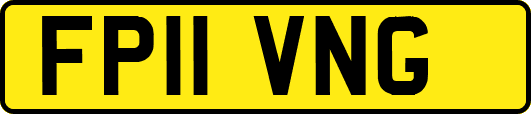 FP11 VNG